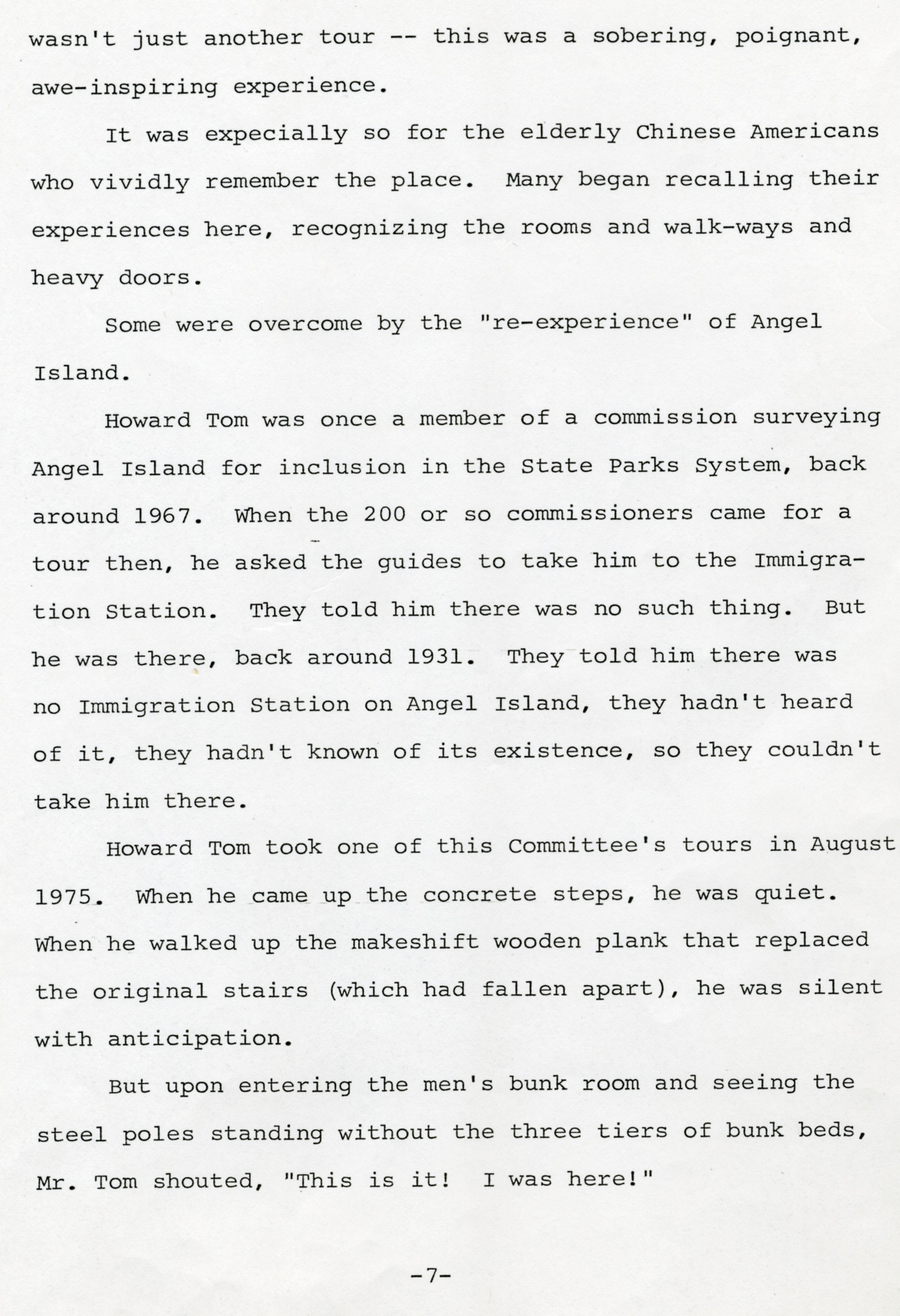 wasn't just another tour -- this was a sobering, poignant, awe-inspiring experience.

It was expecially so for the elderly Chinese Americans who vividly remember the place. Many began recalling their experiences here, recognizing the rooms and walk-ways and heavy doors.

Some were overcome by the "re-experience" of Angel Island.

Howard Tom was once a member of a commission surveying Angel Island for inclusion in the State Parks System, back around 1967. When the 200 or so commissioners came for a tour then, he asked the guides to take him to the Immigration Station. They told him there was no such thing. But he was there, back around 1931. They told him there was no Immigration Station on Angel Island, they hadn't heard of it, they hadn't known of its existence, so they couldn't take him there.

Howard Tom took one of this Committee's tours in August 1975. When he came up the concrete steps, he was quiet. When he walked up the makeshift wooden plank that replaced the original stairs (which had fallen apart), he was silent with anticipation.

But upon entering the men's bunk room and seeing the steel poles standing without the three tiers of bunk beds, Mr. Tom shouted, "This is it! I was here!"

-7-